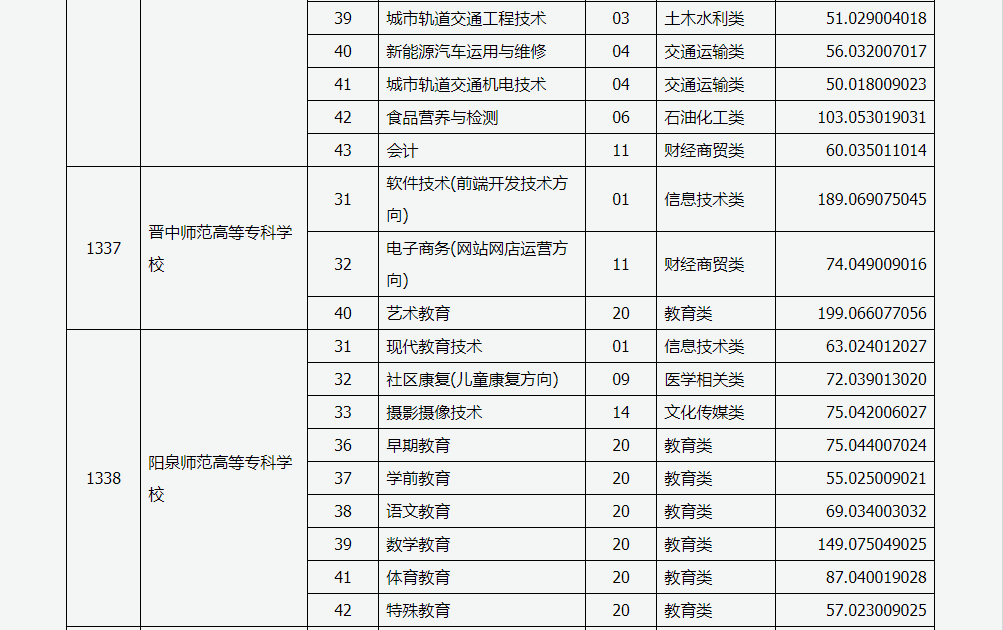 |  |  | 39 | 城市轨道交通工程技术 | 03 | 土木水利类 | 51.029004018 |
|---|---|---|---|---|---|---|
|  |  | 40 | 新能源汽车运用与维修 | 04 | 交通运输类 | 56.032007017 |
|  |  | 41 | 城市轨道交通机电技术 | 04 | 交通运输类 | 50.018009023 |
|  |  | 42 | 食品营养与检测 | 06 | 石油化工类 | 103.053019031 |
|  |  | 43 | 会计 | 11 | 财经商贸类 | 60.035011014 |
| 1337 | 晋中师范高等专科学校 | 31 | 软件技术(前端开发技术方向) | 01 | 信息技术类 | 189.069075045 |
|  |  | 32 | 电子商务(网站网店运营方向) | 11 | 财经商贸类 | 74.049009016 |
|  |  | 40 | 艺术教育 | 20 | 教育类 | 199.066077056 |
| 1338 | 阳泉师范高等专科学校 | 31 | 现代教育技术 | 01 | 信息技术类 | 63.024012027 |
|  |  | 32 | 社区康复(儿童康复方向) | 09 | 医学相关类 | 72.039013020 |
|  |  | 33 | 摄影摄像技术 | 14 | 文化传媒类 | 75.042006027 |
|  |  | 36 | 早期教育 | 20 | 教育类 | 75.044007024 |
|  |  | 37 | 学前教育 | 20 | 教育类 | 55.025009021 |
|  |  | 38 | 语文教育 | 20 | 教育类 | 69.034003032 |
|  |  | 39 | 数学教育 | 20 | 教育类 | 149.075049025 |
|  |  | 41 | 体育教育 | 20 | 教育类 | 87.040019028 |
|  |  | 42 | 特殊教育 | 20 | 教育类 | 57.023009025 |